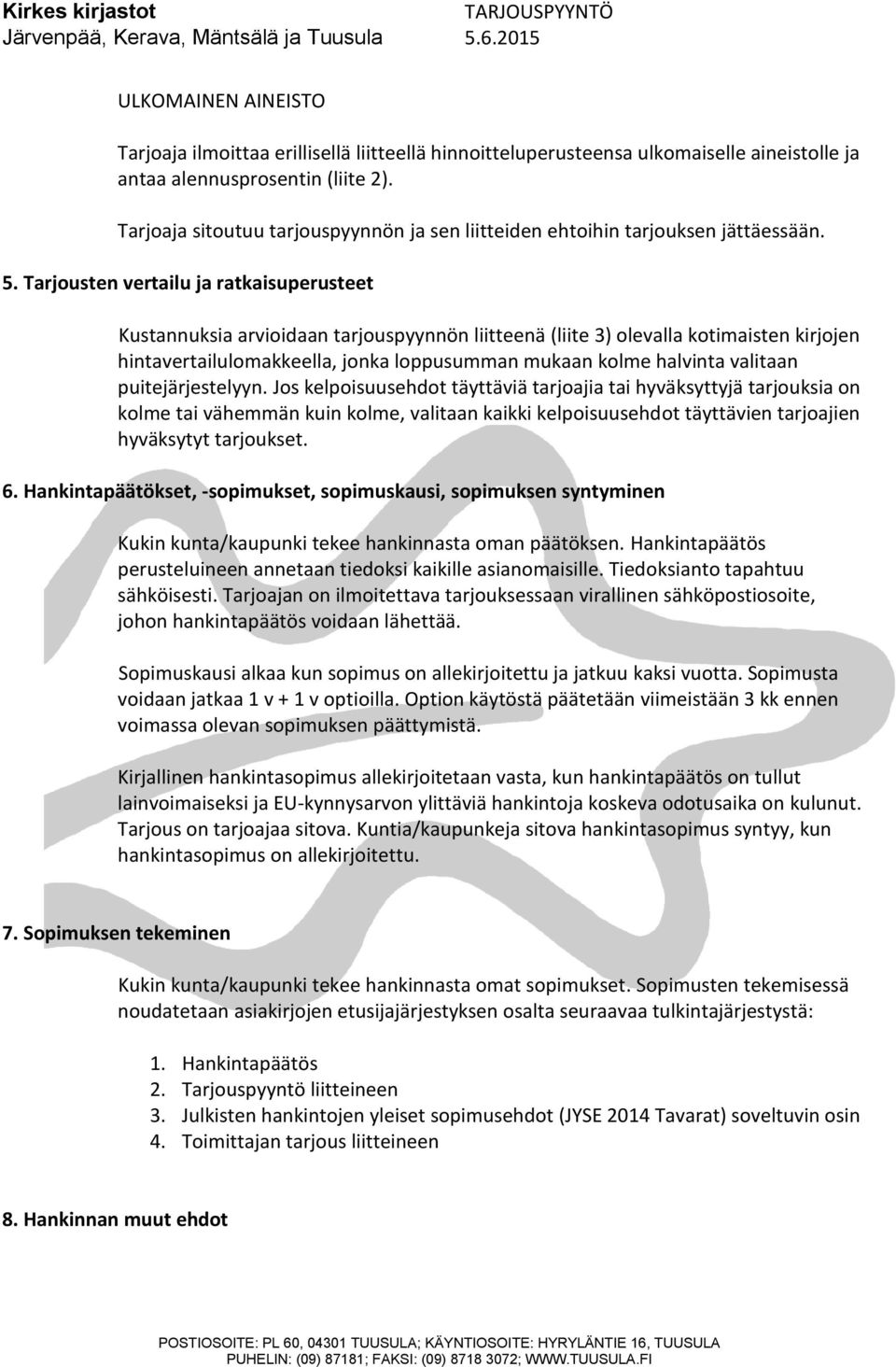 Kirkes kirjastot
Järvenpää, Kerava, Mäntsälä ja Tuusula

TARJOUSPYYNTÖ
5.6.2015

ULKOMAINEN AINEISTO

Tarjoaja ilmoittaa erillisellä liitteellä hinnoitteluperusteensa ulkomaiselle aineistolle ja antaa alennusprosentin (liite 2).

Tarjoaja sitoutuu tarjouspyynnön ja sen liitteiden ehtoihin tarjouksen jättäessään.

5. Tarjousten vertailu ja ratkaisuperusteet

Kustannuksia arvioidaan tarjouspyynnön liitteenä (liite 3) olevalla kotimaisten kirjojen hintavertailulomakkeella, jonka loppusumman mukaan kolme halvinta valitaan puitejärjestelyyn. Jos kelpoisuusehdot täyttäviä tarjoajia tai hyväksyttyjä tarjouksia on kolme tai vähemmän kuin kolme, valitaan kaikki kelpoisuusehdot täyttävien tarjoajien hyväksytyt tarjoukset.

6. Hankintapäätökset, -sopimukset, sopimuskausi, sopimuksen syntyminen

Kukin kunta/kaupunki tekee hankinnasta oman päätöksen. Hankintapäätös perusteluineen annetaan tiedoksi kaikille asianomaisille. Tiedoksianto tapahtuu sähköisesti. Tarjoajan on ilmoitettava tarjouksessaan virallinen sähköpostiosoite, johon hankintapäätös voidaan lähettää.

Sopimuskausi alkaa kun sopimus on allekirjoitettu ja jatkuu kaksi vuotta. Sopimusta voidaan jatkaa 1 v + 1 v optioilla. Option käytöstä päätetään viimeistään 3 kk ennen voimassa olevan sopimuksen päättymistä.

Kirjallinen hankintasopimus allekirjoitetaan vasta, kun hankintapäätös on tullut lainvoimaiseksi ja EU-kynnysarvon ylittäviä hankintoja koskeva odotusaika on kulunut. Tarjous on tarjoajaa sitova. Kuntia/kaupunkeja sitova hankintasopimus syntyy, kun hankintasopimus on allekirjoitettu.

7. Sopimuksen tekeminen

Kukin kunta/kaupunki tekee hankinnasta omat sopimukset. Sopimusten tekemisessä noudatetaan asiakirjojen etusijajärjestyksen osalta seuraavaa tulkintajärjestystä:

1. Hankintapäätös
2. Tarjouspyyntö liitteineen
3. Julkisten hankintojen yleiset sopimusehdot (JYSE 2014 Tavarat) soveltuvin osin
4. Toimittajan tarjous liitteineen

8. Hankinnan muut ehdot

POSTIOSOITE: PL 60, 04301 TUUSULA; KÄYNTIOSOITE: HYRYLÄNTIE 16, TUUSULA
PUHELIN: (09) 87181; FAKSI: (09) 8718 3072; WWW.TUUSULA.FI